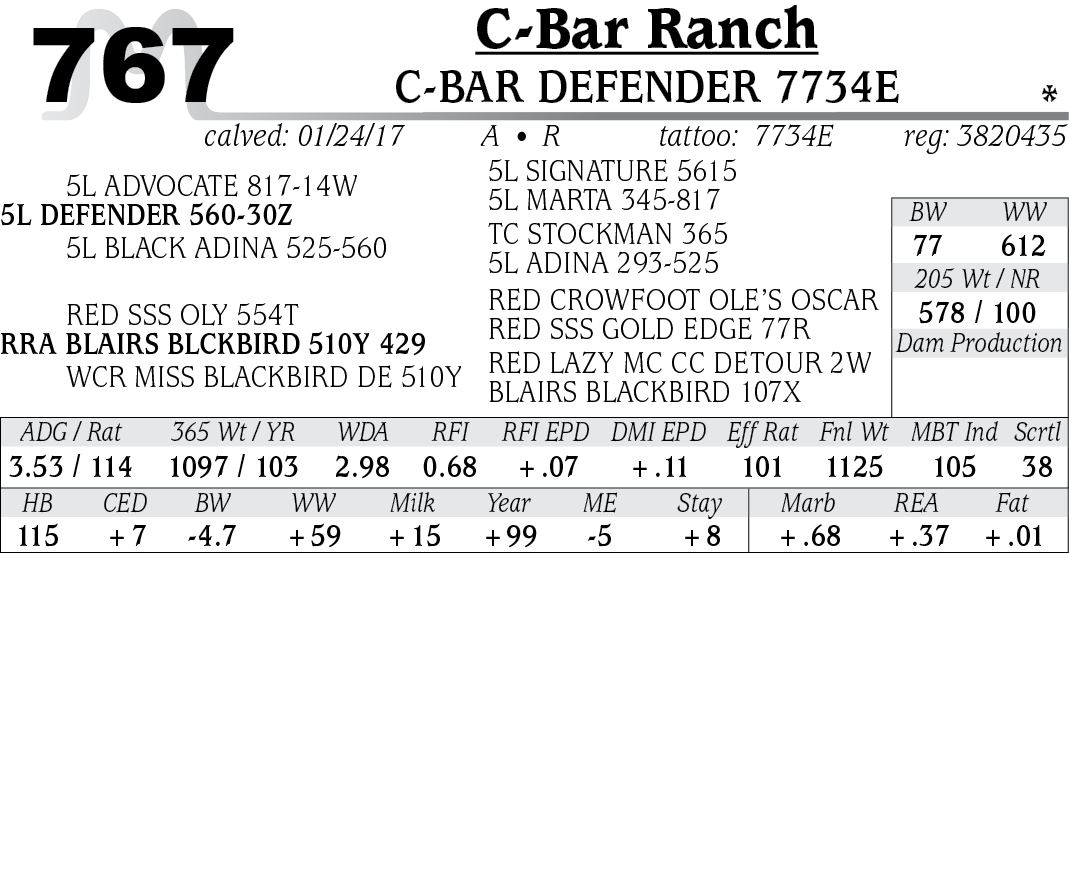 767

C-Bar Ranch

C-BAR DEFENDER 7734E

*

calved: 01/24/17 A • R tattoo: 7734E reg: 3820435

5L ADVOCATE 817-14W
5L DEFENDER 560-30Z
5L BLACK ADINA 525-560

RED SSS OLY 554T
RRA BLAIRS BLCKBIRD 510Y 429
WCR MISS BLACKBIRD DE 510Y

5L SIGNATURE 5615
5L MARTA 345-817
TC STOCKMAN 365
5L ADINA 293-525
RED CROWFOOT OLE'S OSCAR
RED SSS GOLD EDGE 77R
RED LAZY MC CC DETOUR 2W
BLAIRS BLACKBIRD 107X

BW WW
77 612
205 Wt / NR
578 / 100
Dam Production

| ADG / Rat | 365 Wt / YR | WDA | RFI | RFI EPD | DMI EPD | Eff Rat | Fnl Wt | MBT Ind | Scrtl |
|---|---|---|---|---|---|---|---|---|---|
| 3.53 / 114 | 1097 / 103 | 2.98 | 0.68 | +.07 | +.11 | 101 | 1125 | 105 | 38 |

| HB | CED | BW | WW | Milk | Year | ME | Stay | Marb | REA | Fat |
|---|---|---|---|---|---|---|---|---|---|---|
| 115 | +7 | -4.7 | +59 | +15 | +99 | -5 | +8 | +.68 | +.37 | +.01 |